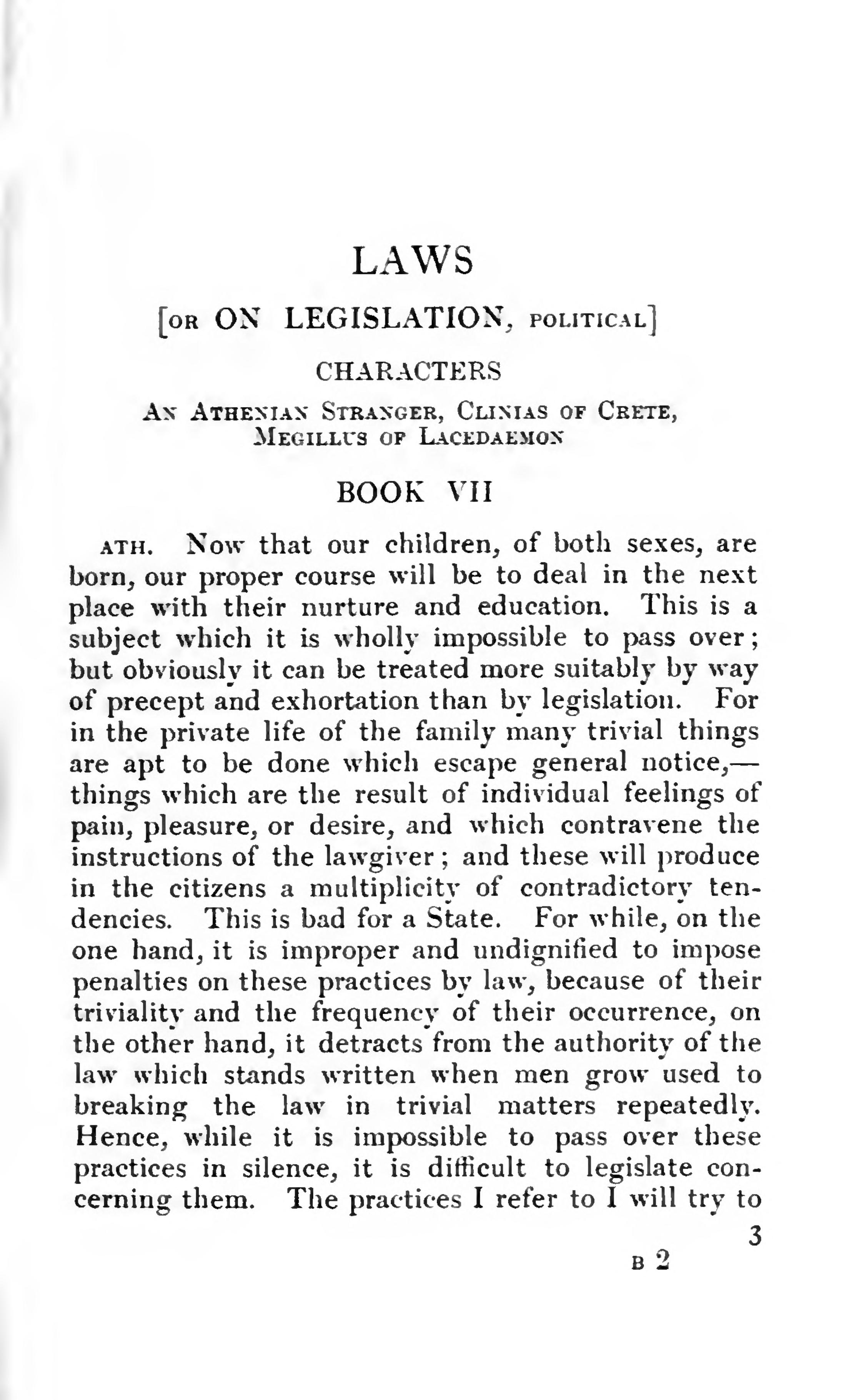 LAWS

[OR ON LEGISLATION, POLITICAL]

CHARACTERS

AN ATHENIAN STRANGER, CLINIAS OF CRETE, MEGILLUS OF LACEDAEMON

BOOK VII

ATH. Now that our children, of both sexes, are born, our proper course will be to deal in the next place with their nurture and education. This is a subject which it is wholly impossible to pass over; but obviously it can be treated more suitably by way of precept and exhortation than by legislation. For in the private life of the family many trivial things are apt to be done which escape general notice,—things which are the result of individual feelings of pain, pleasure, or desire, and which contravene the instructions of the lawgiver; and these will produce in the citizens a multiplicity of contradictory tendencies. This is bad for a State. For while, on the one hand, it is improper and undignified to impose penalties on these practices by law, because of their triviality and the frequency of their occurrence, on the other hand, it detracts from the authority of the law which stands written when men grow used to breaking the law in trivial matters repeatedly. Hence, while it is impossible to pass over these practices in silence, it is difficult to legislate concerning them. The practices I refer to I will try to

3

B 2